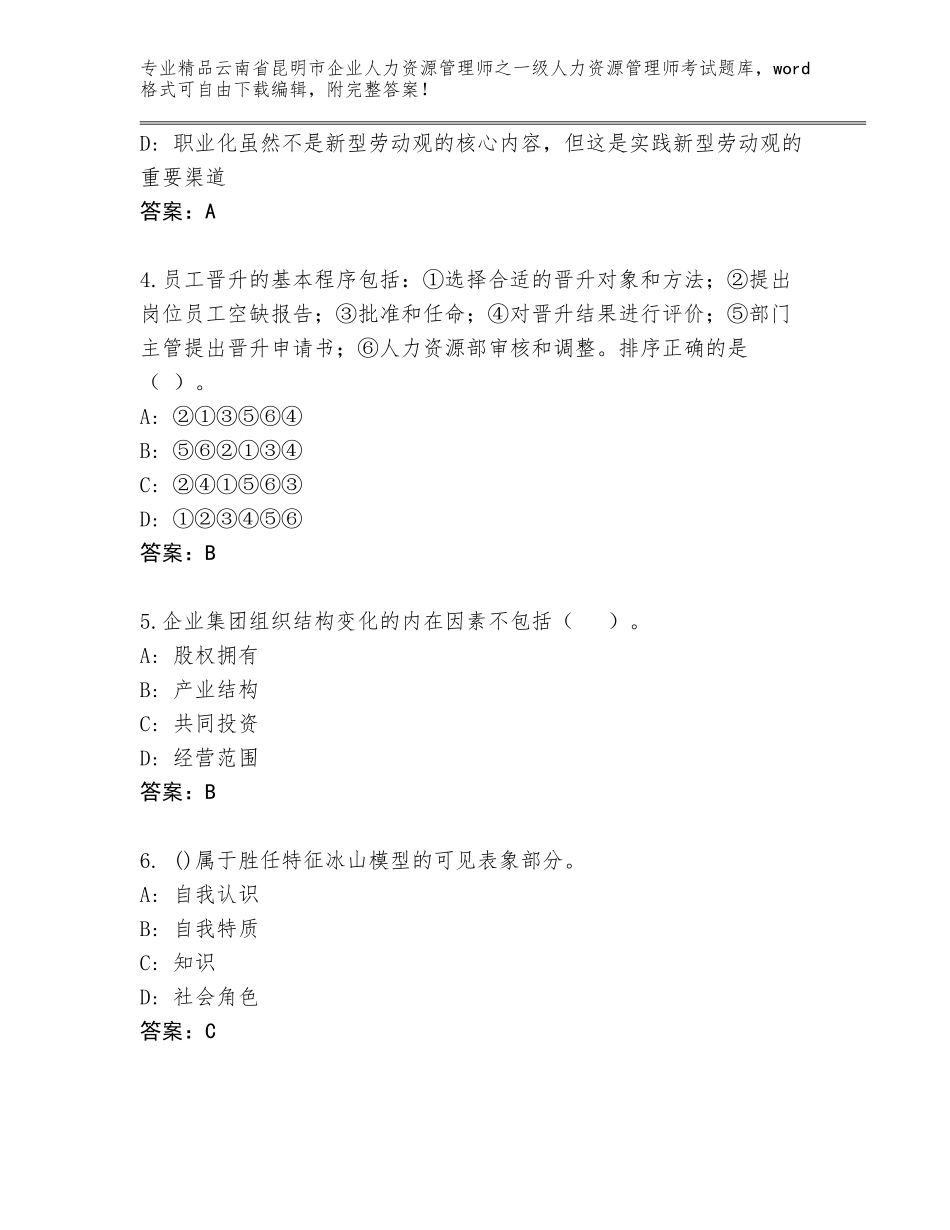 专业精品云南省昆明市企业人力资源管理师之一级人力资源管理师考试题库，word格式可自由下载编辑，附完整答案！

D：职业化虽然不是新型劳动观的核心内容，但这是实践新型劳动观的重要渠道
答案：A

4.员工晋升的基本程序包括：①选择合适的晋升对象和方法；②提出岗位员工空缺报告；③批准和任命；④对晋升结果进行评价；⑤部门主管提出晋升申请书；⑥人力资源部审核和调整。排序正确的是（ ）。
A：②①③⑤⑥④
B：⑤⑥②①③④
C：②④①⑤⑥③
D：①②③④⑤⑥
答案：B

5.企业集团组织结构变化的内在因素不包括（　　）。
A：股权拥有
B：产业结构
C：共同投资
D：经营范围
答案：B

6. ()属于胜任特征冰山模型的可见表象部分。
A：自我认识
B：自我特质
C：知识
D：社会角色
答案：C